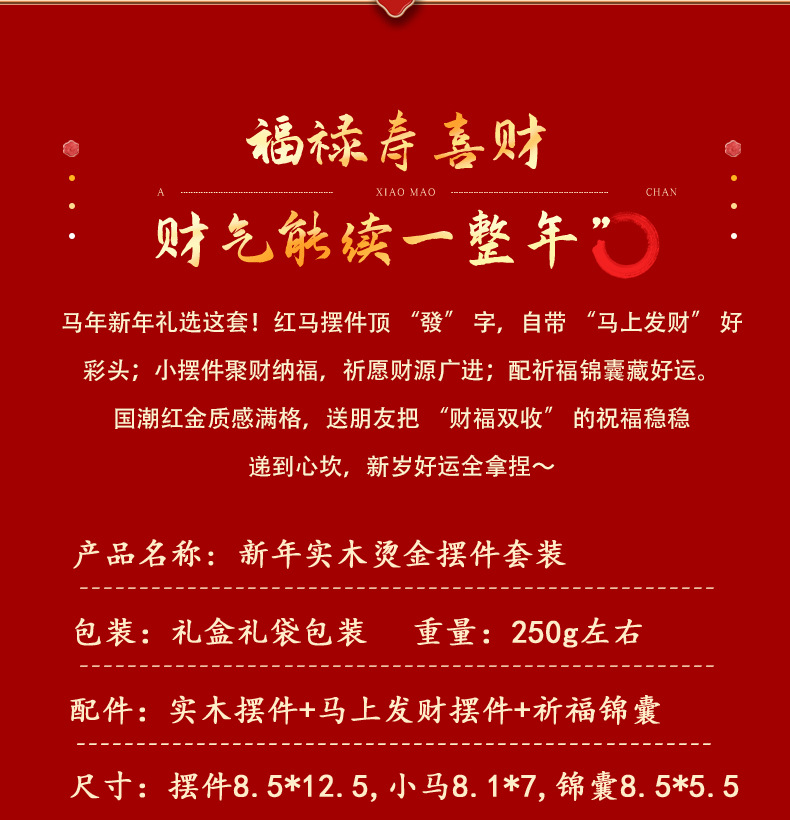 福禄寿喜财

A XIAO MAO CHAN

财气能续一整年”

马年新年礼选这套！红马摆件顶“發”字，自带“马上发财”好彩头；小摆件聚财纳福，祈愿财源广进；配祈福锦囊藏好运。国潮红金质感满格，送朋友把“财福双收”的祝福稳稳递到心坎，新岁好运全拿捏～

产品名称：新年实木烫金摆件套装

包装：礼盒礼袋包装 重量：250g左右

配件：实木摆件+马上发财摆件+祈福锦囊

尺寸：摆件8.5*12.5，小马8.1*7，锦囊8.5*5.5